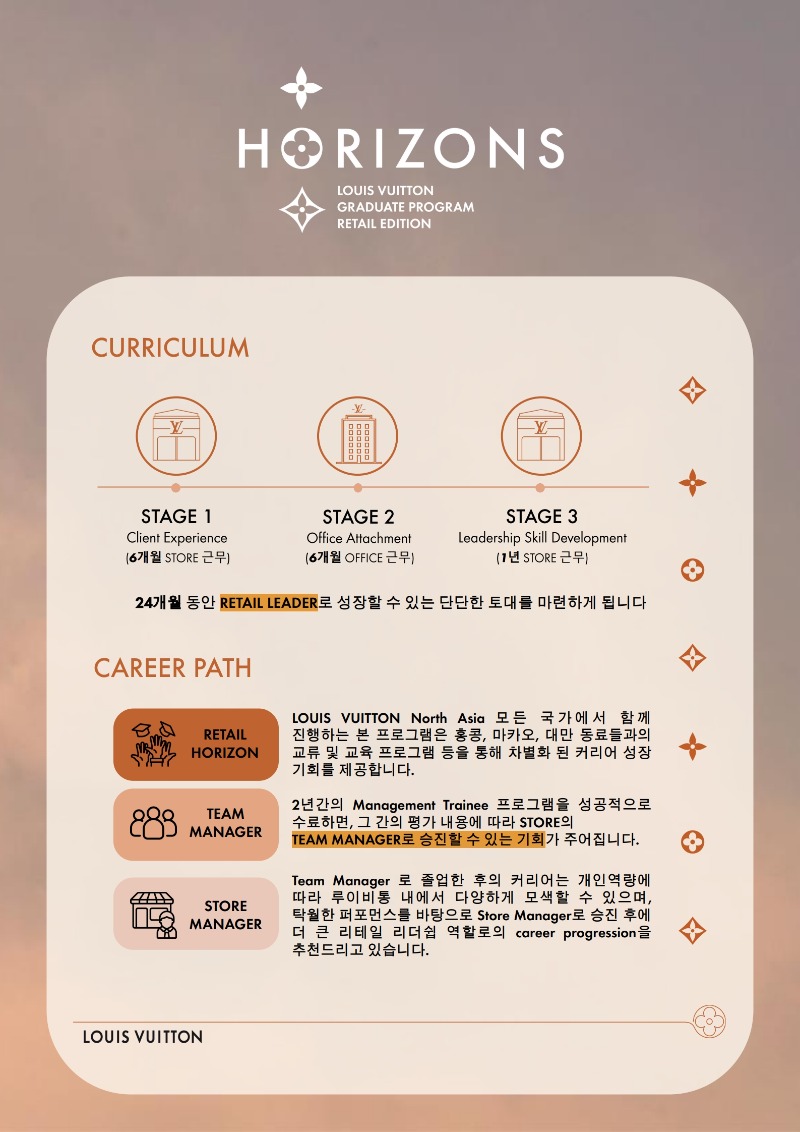 HORIZONS

LOUIS VUITTON
GRADUATE PROGRAM
RETAIL EDITION

CURRICULUM

STAGE 1
Client Experience
(6개월 STORE 근무)

STAGE 2
Office Attachment
(6개월 OFFICE 근무)

STAGE 3
Leadership Skill Development
(1년 STORE 근무)

24개월 동안 RETAIL LEADER로 성장할 수 있는 단단한 토대를 마련하게 됩니다

CAREER PATH

RETAIL HORIZON

LOUIS VUITTON North Asia 모든 국가에서 함께 진행하는 본 프로그램은 홍콩, 마카오, 대만 동료들과의 교류 및 교육 프로그램 등을 통해 차별화 된 커리어 성장 기회를 제공합니다.

TEAM MANAGER

2년간의 Management Trainee 프로그램을 성공적으로 수료하면, 그 간의 평가 내용에 따라 STORE의 TEAM MANAGER로 승진할 수 있는 기회가 주어집니다.

STORE MANAGER

Team Manager 로 졸업한 후의 커리어는 개인역량에 따라 루이비통 내에서 다양하게 모색할 수 있으며, 탁월한 퍼포먼스를 바탕으로 Store Manager로 승진 후에 더 큰 리테일 리더쉽 역할로의 career progression을 추천드리고 있습니다.

LOUIS VUITTON